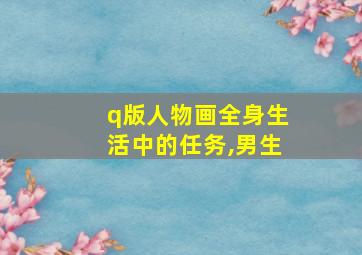 q版人物画全身生活中的任务,男生